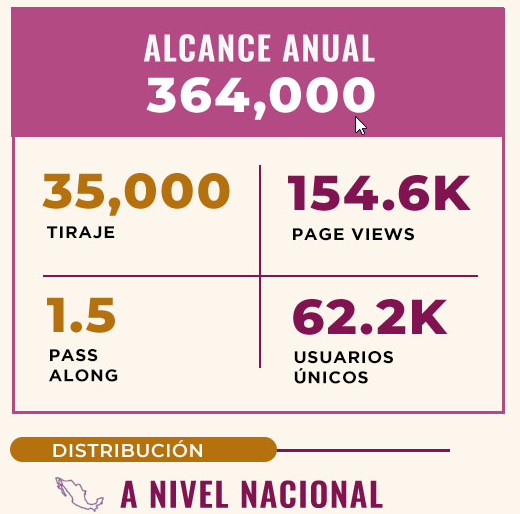 ALCANCE ANUAL
364,000

35,000
TIRAJE

154.6K
PAGE VIEWS

1.5
PASS ALONG

62.2K
USUARIOS ÚNICOS

DISTRIBUCIÓN

A NIVEL NACIONAL